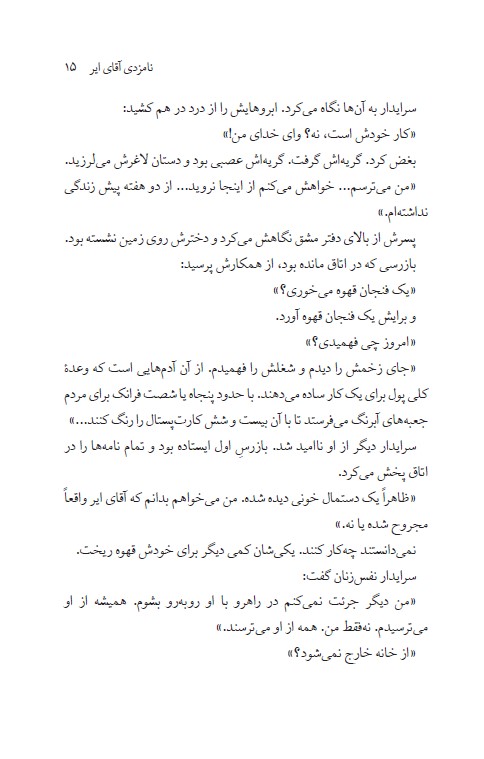 نامزدی آقای ایر ۱۵

سرایدار به آن‌ها نگاه می‌کرد. ابروهایش را از درد در هم کشید:
«کار خودش است، نه؟ وای خدای من!»
بغض کرد. گریه‌اش گرفت. گریه‌اش عصبی بود و دستان لاغرش می‌لرزید.
«من می‌ترسم... خواهش می‌کنم از اینجا نروید... از دو هفته پیش زندگی نداشته‌ام.»
پسرش از بالای دفتر مشق نگاهش می‌کرد و دخترش روی زمین نشسته بود.
بازرسی که در اتاق مانده بود، از همکارش پرسید:
«یک فنجان قهوه می‌خوری؟»
و برایش یک فنجان قهوه آورد.
«امروز چی فهمیدی؟»
«جای زخمش را دیدم و شغلش را فهمیدم. از آن آدم‌هایی است که وعدهٔ کلی پول برای یک کار ساده می‌دهند. با حدود پنجاه یا شصت فرانک برای مردم جعبه‌های آبرنگ می‌فرستد تا با آن بیست و شش کارت‌پستال را رنگ کنند...»
سرایدار دیگر از او ناامید شد. بازرسِ اول ایستاده بود و تمام نامه‌ها را در اتاق پخش می‌کرد.
«ظاهراً یک دستمال خونی دیده شده. من می‌خواهم بدانم که آقای ایر واقعاً مجروح شده یا نه.»
نمی‌دانستند چه‌کار کنند. یکی‌شان کمی دیگر برای خودش قهوه ریخت.
سرایدار نفس‌زنان گفت:
«من دیگر جرئت نمی‌کنم در راهرو با او روبه‌رو بشوم. همیشه از او می‌ترسیدم. نه‌فقط من. همه از او می‌ترسند.»
«از خانه خارج نمی‌شود؟»